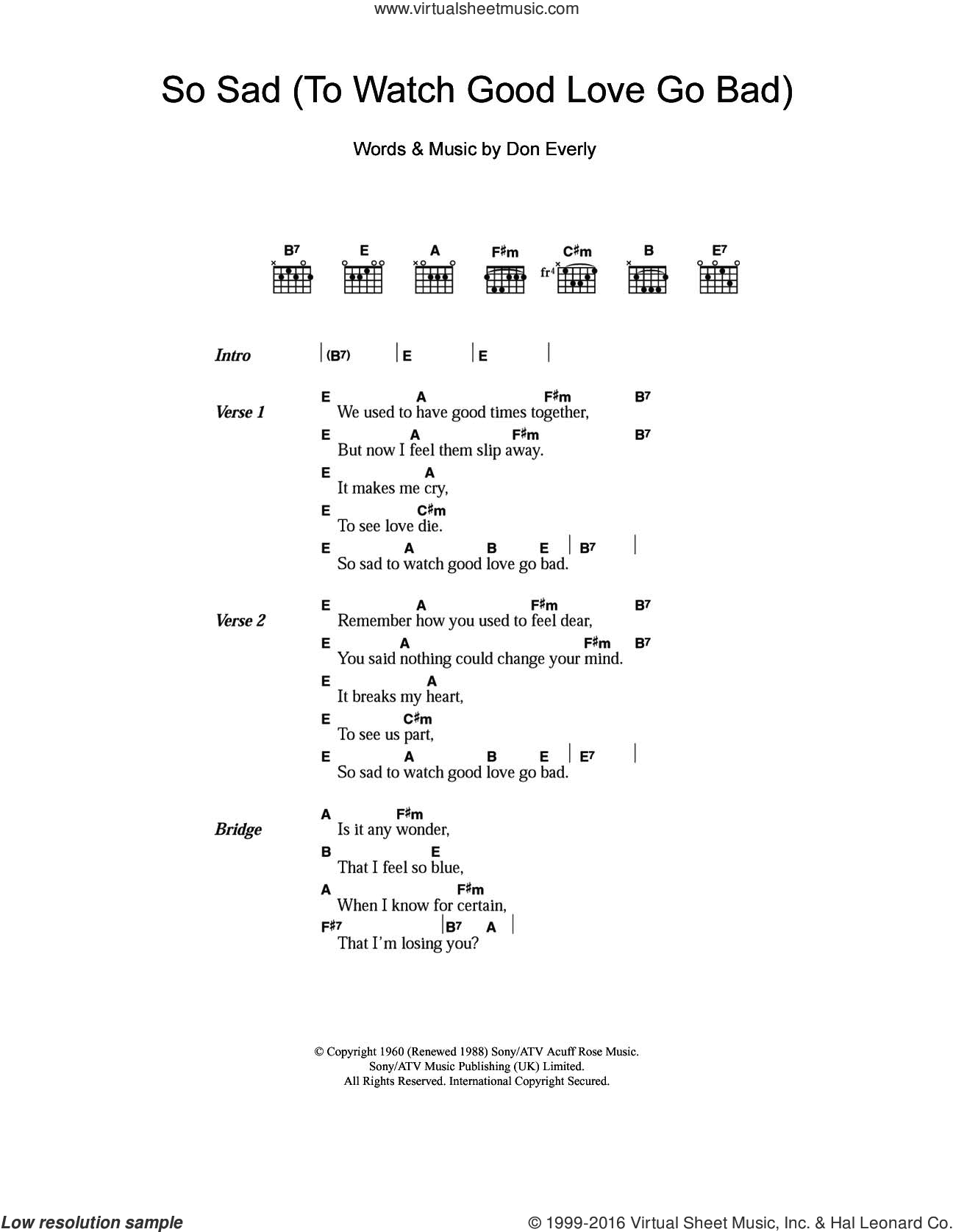 www.virtualsheetmusic.com

So Sad (To Watch Good Love Go Bad)

Words & Music by Don Everly

B7 E A F♯m C♯m B E7

fr4

Intro | (B7) | E | E |

Verse 1
E A F♯m B7
We used to have good times together,
E A F♯m B7
But now I feel them slip away.
E A
It makes me cry,
E C♯m
To see love die.
E A B E | B7 |
So sad to watch good love go bad.

Verse 2
E A F♯m B7
Remember how you used to feel dear,
E A F♯m B7
You said nothing could change your mind.
E A
It breaks my heart,
E C♯m
To see us part,
E A B E | E7 |
So sad to watch good love go bad.

Bridge
A F♯m
Is it any wonder,
B E
That I feel so blue,
A F♯m
When I know for certain,
F♯7 | B7 A |
That I'm losing you?

© Copyright 1960 (Renewed 1988) Sony/ATV Acuff Rose Music.
Sony/ATV Music Publishing (UK) Limited.
All Rights Reserved. International Copyright Secured.

Low resolution sample

© 1999-2016 Virtual Sheet Music, Inc. & Hal Leonard Co.